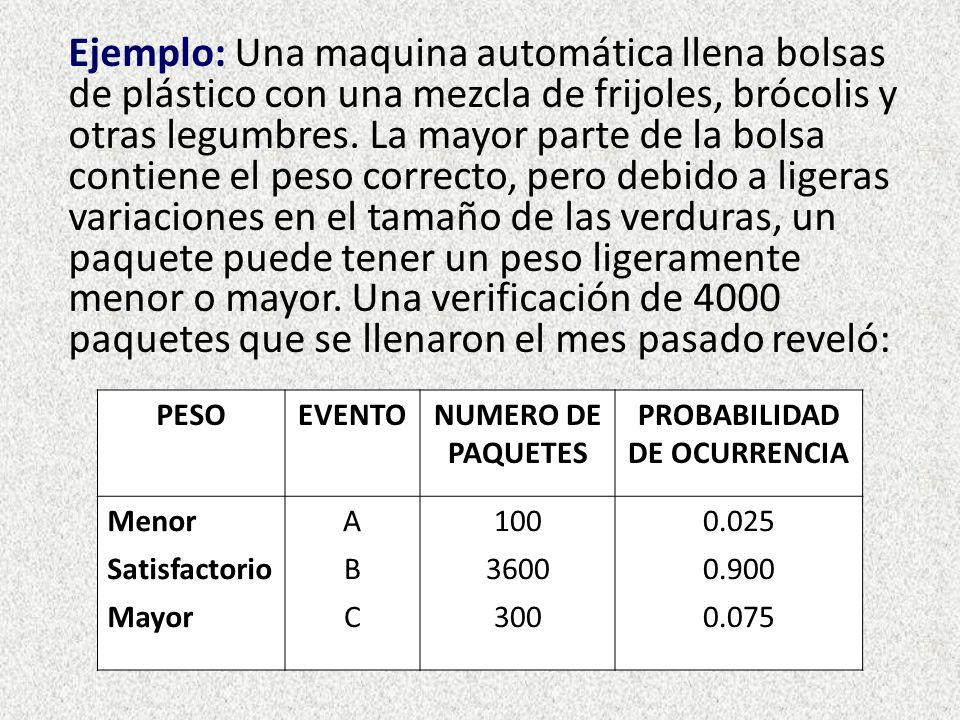 Ejemplo: Una maquina automática llena bolsas de plástico con una mezcla de frijoles, brócolis y otras legumbres. La mayor parte de la bolsa contiene el peso correcto, pero debido a ligeras variaciones en el tamaño de las verduras, un paquete puede tener un peso ligeramente menor o mayor. Una verificación de 4000 paquetes que se llenaron el mes pasado reveló:

| PESO | EVENTO | NUMERO DE PAQUETES | PROBABILIDAD DE OCURRENCIA |
|---|---|---|---|
| Menor | A | 100 | 0.025 |
| Satisfactorio | B | 3600 | 0.900 |
| Mayor | C | 300 | 0.075 |